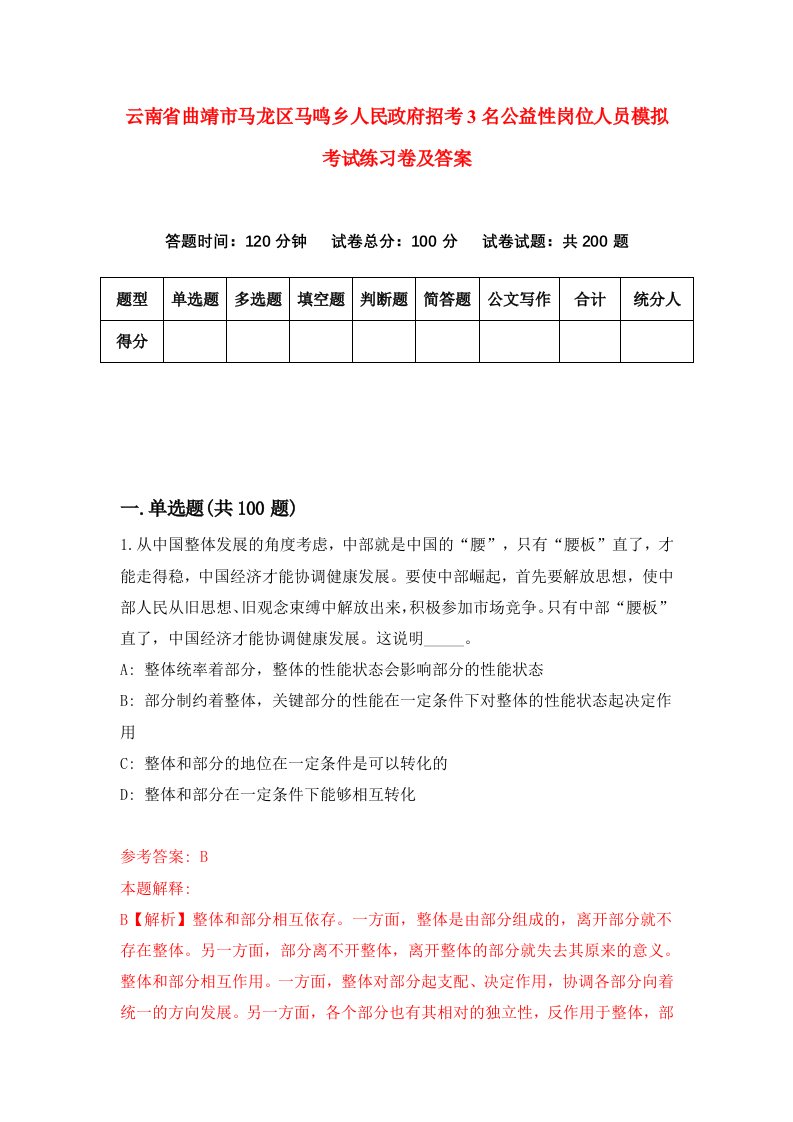 云南省曲靖市马龙区马鸣乡人民政府招考3名公益性岗位人员模拟考试练习卷及答案

答题时间：120分钟　试卷总分：100分　试卷试题：共200题

| 题型 | 单选题 | 多选题 | 填空题 | 判断题 | 简答题 | 公文写作 | 合计 | 统分人 |
|---|---|---|---|---|---|---|---|---|
| 得分 | | | | | | | | |

一.单选题(共100题)

1.从中国整体发展的角度考虑，中部就是中国的“腰”，只有“腰板”直了，才能走得稳，中国经济才能协调健康发展。要使中部崛起，首先要解放思想，使中部人民从旧思想、旧观念束缚中解放出来，积极参加市场竞争。只有中部“腰板”直了，中国经济才能协调健康发展。这说明_____。
A: 整体统率着部分，整体的性能状态会影响部分的性能状态
B: 部分制约着整体，关键部分的性能在一定条件下对整体的性能状态起决定作用
C: 整体和部分的地位在一定条件是可以转化的
D: 整体和部分在一定条件下能够相互转化

参考答案: B
本题解释:
B【解析】整体和部分相互依存。一方面，整体是由部分组成的，离开部分就不存在整体。另一方面，部分离不开整体，离开整体的部分就失去其原来的意义。整体和部分相互作用。一方面，整体对部分起支配、决定作用，协调各部分向着统一的方向发展。另一方面，各个部分也有其相对的独立性，反作用于整体，部